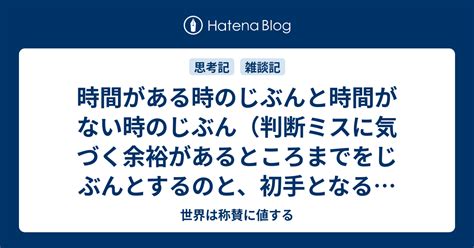 Hatena Blog

思考記　雑談記

時間がある時のじぶんと時間がない時のじぶん（判断ミスに気づく余裕があるところまでをじぶんとするのと、初手となる…

世界は称賛に値する